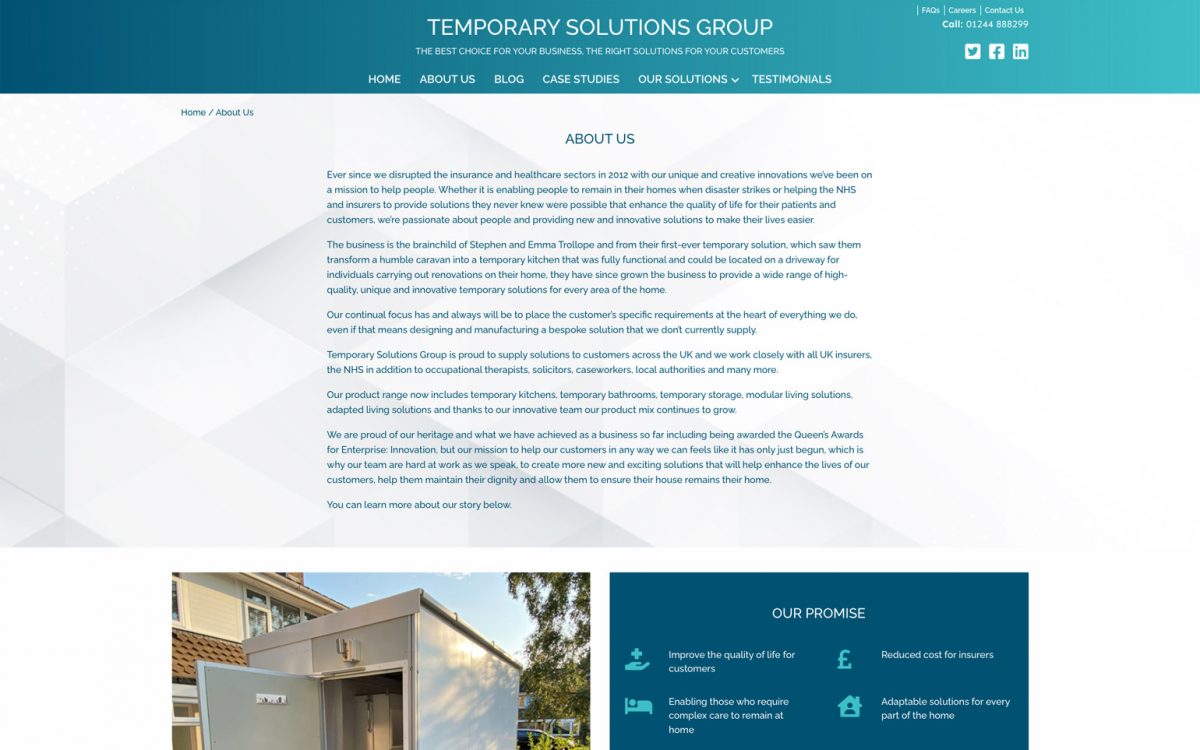 TEMPORARY SOLUTIONS GROUP
THE BEST CHOICE FOR YOUR BUSINESS, THE RIGHT SOLUTIONS FOR YOUR CUSTOMERS

FAQs | Careers | Contact Us
Call: 01244 888299

HOME ABOUT US BLOG CASE STUDIES OUR SOLUTIONS TESTIMONIALS

Home / About Us

ABOUT US

Ever since we disrupted the insurance and healthcare sectors in 2012 with our unique and creative innovations we've been on a mission to help people. Whether it is enabling people to remain in their homes when disaster strikes or helping the NHS and insurers to provide solutions they never knew were possible that enhance the quality of life for their patients and customers, we're passionate about people and providing new and innovative solutions to make their lives easier.

The business is the brainchild of Stephen and Emma Trollope and from their first-ever temporary solution, which saw them transform a humble caravan into a temporary kitchen that was fully functional and could be located on a driveway for individuals carrying out renovations on their home, they have since grown the business to provide a wide range of high-quality, unique and innovative temporary solutions for every area of the home.

Our continual focus has and always will be to place the customer's specific requirements at the heart of everything we do, even if that means designing and manufacturing a bespoke solution that we don't currently supply.

Temporary Solutions Group is proud to supply solutions to customers across the UK and we work closely with all UK insurers, the NHS in addition to occupational therapists, solicitors, caseworkers, local authorities and many more.

Our product range now includes temporary kitchens, temporary bathrooms, temporary storage, modular living solutions, adapted living solutions and thanks to our innovative team our product mix continues to grow.

We are proud of our heritage and what we have achieved as a business so far including being awarded the Queen's Awards for Enterprise: Innovation, but our mission to help our customers in any way we can feels like it has only just begun, which is why our team are hard at work as we speak, to create more new and exciting solutions that will help enhance the lives of our customers, help them maintain their dignity and allow them to ensure their house remains their home.

You can learn more about our story below.

OUR PROMISE

Improve the quality of life for customers

Reduced cost for insurers

Enabling those who require complex care to remain at home

Adaptable solutions for every part of the home